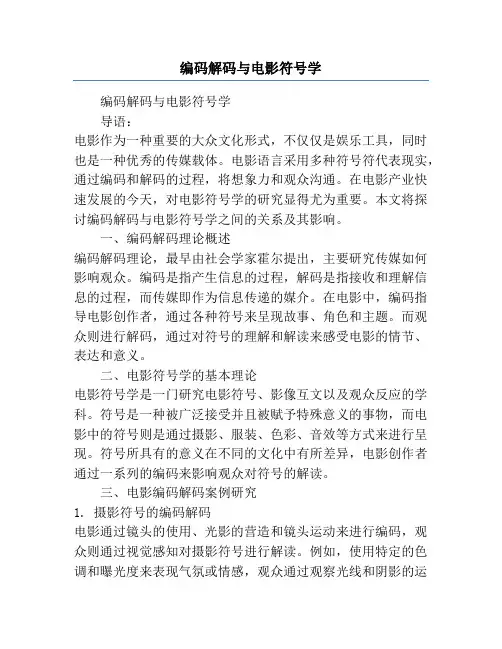 编码解码与电影符号学

编码解码与电影符号学

导语：

电影作为一种重要的大众文化形式，不仅仅是娱乐工具，同时也是一种优秀的传媒载体。电影语言采用多种符号符代表现实，通过编码和解码的过程，将想象力和观众沟通。在电影产业快速发展的今天，对电影符号学的研究显得尤为重要。本文将探讨编码解码与电影符号学之间的关系及其影响。

一、编码解码理论概述

编码解码理论，最早由社会学家霍尔提出，主要研究传媒如何影响观众。编码是指产生信息的过程，解码是指接收和理解信息的过程，而传媒即作为信息传递的媒介。在电影中，编码指导电影创作者，通过各种符号来呈现故事、角色和主题。而观众则进行解码，通过对符号的理解和解读来感受电影的情节、表达和意义。

二、电影符号学的基本理论

电影符号学是一门研究电影符号、影像互文以及观众反应的学科。符号是一种被广泛接受并且被赋予特殊意义的事物，而电影中的符号则是通过摄影、服装、色彩、音效等方式来进行呈现。符号所具有的意义在不同的文化中有所差异，电影创作者通过一系列的编码来影响观众对符号的解读。

三、电影编码解码案例研究

1. 摄影符号的编码解码

电影通过镜头的使用、光影的营造和镜头运动来进行编码，观众则通过视觉感知对摄影符号进行解读。例如，使用特定的色调和曝光度来表现气氛或情感，观众通过观察光线和阴影的运